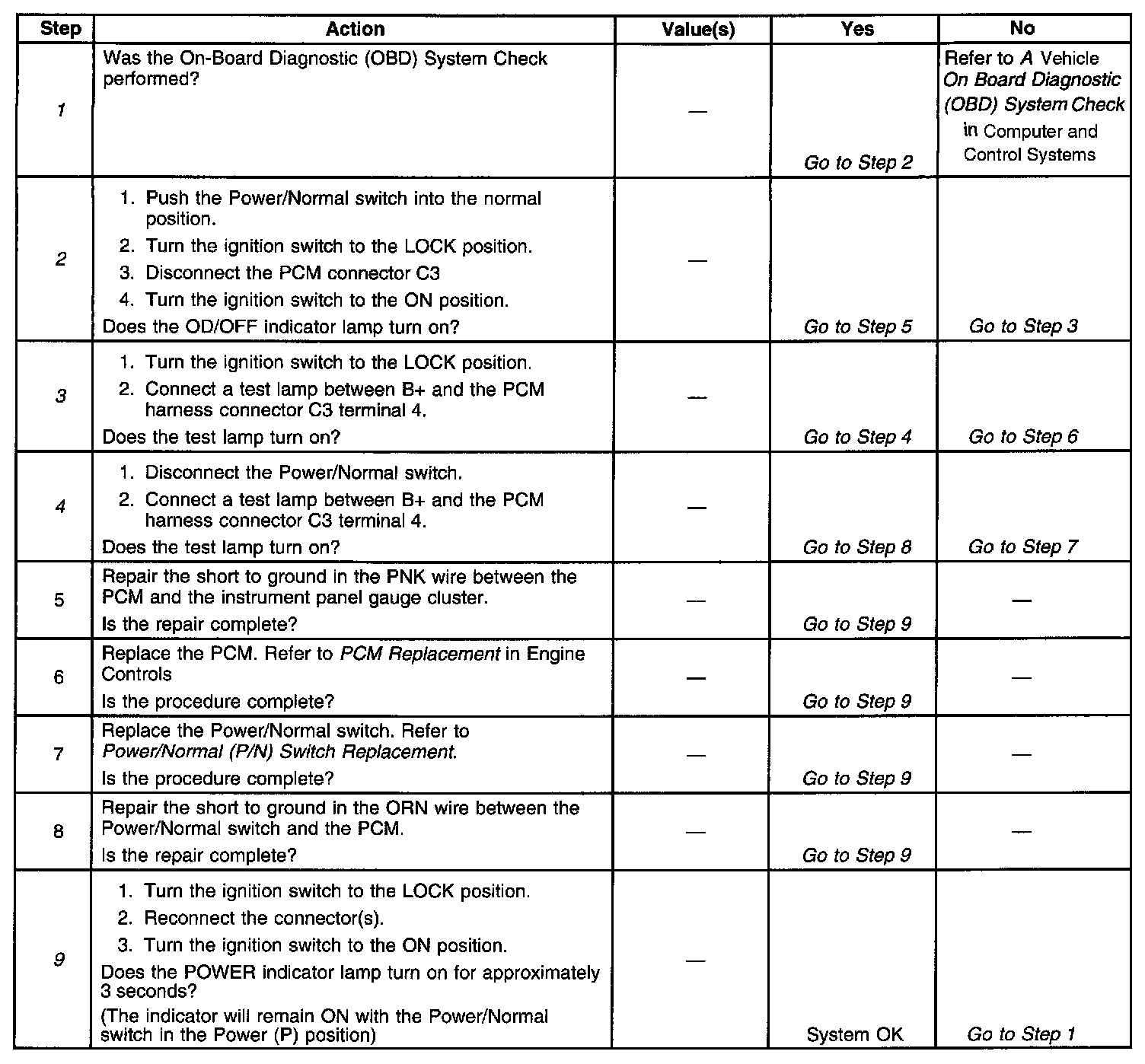 | Step | Action | Value(s) | Yes | No |
|---|---|---|---|---|
| 1 | Was the On-Board Diagnostic (OBD) System Check performed? | — | Go to Step 2 | Refer to A Vehicle On Board Diagnostic (OBD) System Check in Computer and Control Systems |
| 2 | 1. Push the Power/Normal switch into the normal position. 2. Turn the ignition switch to the LOCK position. 3. Disconnect the PCM connector C3 4. Turn the ignition switch to the ON position. Does the OD/OFF indicator lamp turn on? | — | Go to Step 5 | Go to Step 3 |
| 3 | 1. Turn the ignition switch to the LOCK position. 2. Connect a test lamp between B+ and the PCM harness connector C3 terminal 4. Does the test lamp turn on? | — | Go to Step 4 | Go to Step 6 |
| 4 | 1. Disconnect the Power/Normal switch. 2. Connect a test lamp between B+ and the PCM harness connector C3 terminal 4. Does the test lamp turn on? | — | Go to Step 8 | Go to Step 7 |
| 5 | Repair the short to ground in the PNK wire between the PCM and the instrument panel gauge cluster. Is the repair complete? | — | Go to Step 9 | — |
| 6 | Replace the PCM. Refer to PCM Replacement in Engine Controls Is the procedure complete? | — | Go to Step 9 | — |
| 7 | Replace the Power/Normal switch. Refer to Power/Normal (P/N) Switch Replacement. Is the procedure complete? | — | Go to Step 9 | — |
| 8 | Repair the short to ground in the ORN wire between the Power/Normal switch and the PCM. Is the repair complete? | — | Go to Step 9 | — |
| 9 | 1. Turn the ignition switch to the LOCK position. 2. Reconnect the connector(s). 3. Turn the ignition switch to the ON position. Does the POWER indicator lamp turn on for approximately 3 seconds? (The indicator will remain ON with the Power/Normal switch in the Power (P) position) | — | System OK | Go to Step 1 |